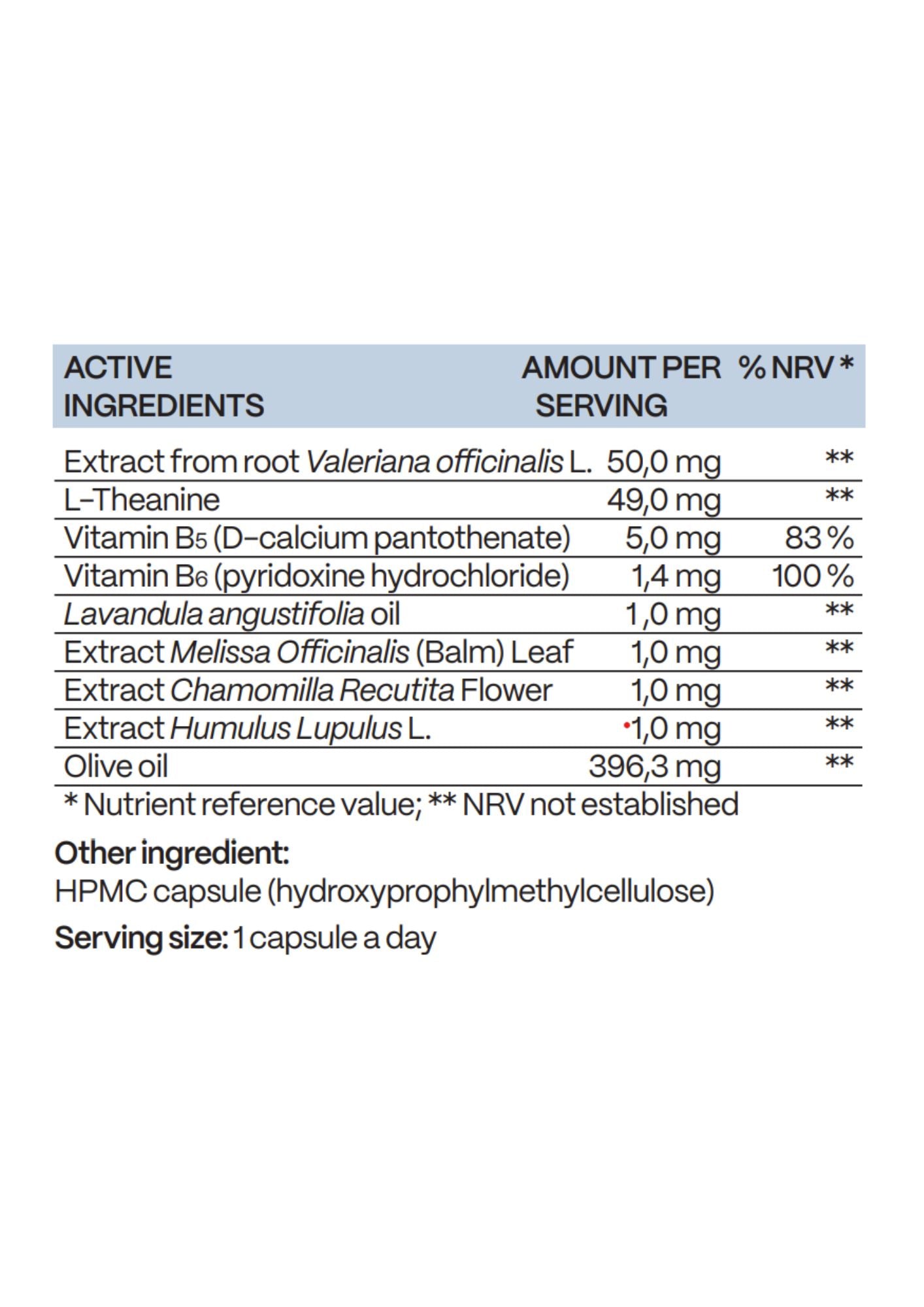 | ACTIVE INGREDIENTS | AMOUNT PER SERVING | % NRV * |
|---|---|---|
| Extract from root Valeriana officinalis L. | 50,0 mg | ** |
| L-Theanine | 49,0 mg | ** |
| Vitamin $B_5$ (D-calcium pantothenate) | 5,0 mg | 83 % |
| Vitamin $B_6$ (pyridoxine hydrochloride) | 1,4 mg | 100 % |
| Lavandula angustifolia oil | 1,0 mg | ** |
| Extract Melissa Officinalis (Balm) Leaf | 1,0 mg | ** |
| Extract Chamomilla Recutita Flower | 1,0 mg | ** |
| Extract Humulus Lupulus L. | 1,0 mg | ** |
| Olive oil | 396,3 mg | ** |

* Nutrient reference value; ** NRV not established

Other ingredient:
HPMC capsule (hydroxyprophylmethylcellulose)

Serving size: 1 capsule a day